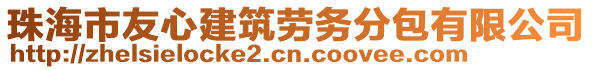 珠海市友心建筑劳务分包有限公司
http://zhelsielocke2.cn.coovee.com